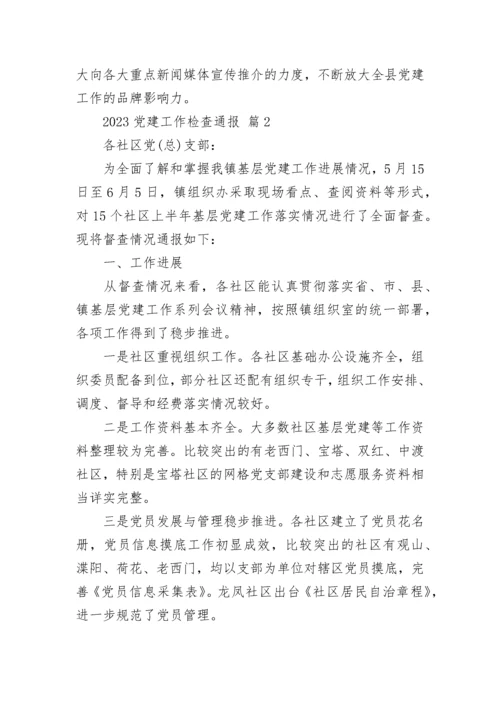 大向各大重点新闻媒体宣传推介的力度，不断放大全县党建工作的品牌影响力。

2023 党建工作检查通报 篇 2

各社区党(总)支部：

为全面了解和掌握我镇基层党建工作进展情况，5 月 15 日至 6 月 5 日，镇组织办采取现场看点、查阅资料等形式，对 15 个社区上半年基层党建工作落实情况进行了全面督查。现将督查情况通报如下：

一、工作进展

从督查情况来看，各社区能认真贯彻落实省、市、县、镇基层党建工作系列会议精神，按照镇组织室的统一部署，各项工作得到了稳步推进。

一是社区重视组织工作。各社区基础办公设施齐全，组织委员配备到位，部分社区还配有组织专干，组织工作安排、调度、督导和经费落实情况较好。

二是工作资料基本齐全。大多数社区基层党建等工作资料整理较为完善。比较突出的有老西门、宝塔、双红、中渡社区，特别是宝塔社区的网格党支部建设和志愿服务资料相当详实完整。

三是党员发展与管理稳步推进。各社区建立了党员花名册，党员信息摸底工作初显成效，比较突出的社区有观山、溧阳、荷花、老西门，均以支部为单位对辖区党员摸底，完善《党员信息采集表》。龙凤社区出台《社区居民自治章程》，进一步规范了党员管理。